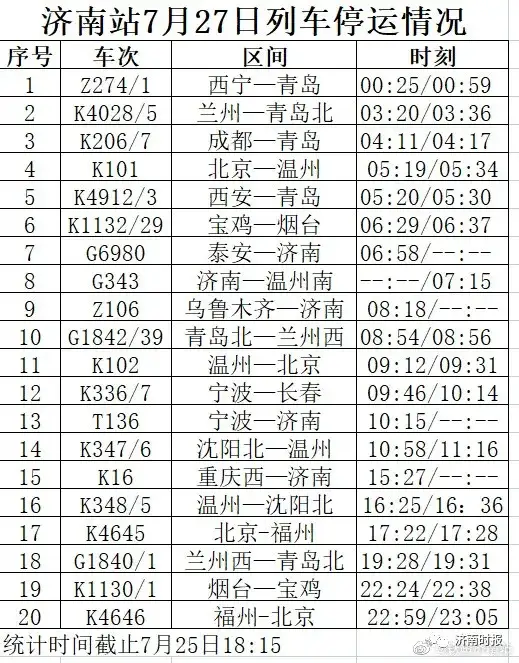 济南站7月27日列车停运情况

| 序号 | 车次 | 区间 | 时刻 |
|---|---|---|---|
| 1 | Z274/1 | 西宁—青岛 | 00:25/00:59 |
| 2 | K4028/5 | 兰州—青岛北 | 03:20/03:36 |
| 3 | K206/7 | 成都—青岛 | 04:11/04:17 |
| 4 | K101 | 北京—温州 | 05:19/05:34 |
| 5 | K4912/3 | 西安—青岛 | 05:20/05:30 |
| 6 | K1132/29 | 宝鸡—烟台 | 06:29/06:37 |
| 7 | G6980 | 泰安—济南 | 06:58/--:-- |
| 8 | G343 | 济南—温州南 | --:--/07:15 |
| 9 | Z106 | 乌鲁木齐—济南 | 08:18/--:-- |
| 10 | G1842/39 | 青岛北—兰州西 | 08:54/08:56 |
| 11 | K102 | 温州—北京 | 09:12/09:31 |
| 12 | K336/7 | 宁波—长春 | 09:46/10:14 |
| 13 | T136 | 宁波—济南 | 10:15/--:-- |
| 14 | K347/6 | 沈阳北—温州 | 10:58/11:16 |
| 15 | K16 | 重庆西—济南 | 15:27/--:-- |
| 16 | K348/5 | 温州—沈阳北 | 16:25/16：36 |
| 17 | K4645 | 北京-福州 | 17:22/17:28 |
| 18 | G1840/1 | 兰州西—青岛北 | 19:28/19:31 |
| 19 | K1130/1 | 烟台—宝鸡 | 22:24/22:38 |
| 20 | K4646 | 福州-北京 | 22:59/23:05 |

统计时间截止7月25日18:15

济南时报